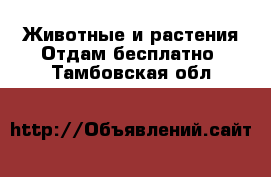 Животные и растения
Отдам бесплатно
Тамбовская обл

http://Объявлений.сайт